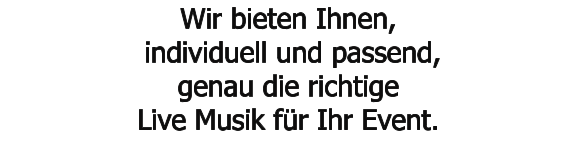 Wir bieten Ihnen, individuell und passend, genau die richtige Live Musik für Ihr Event.